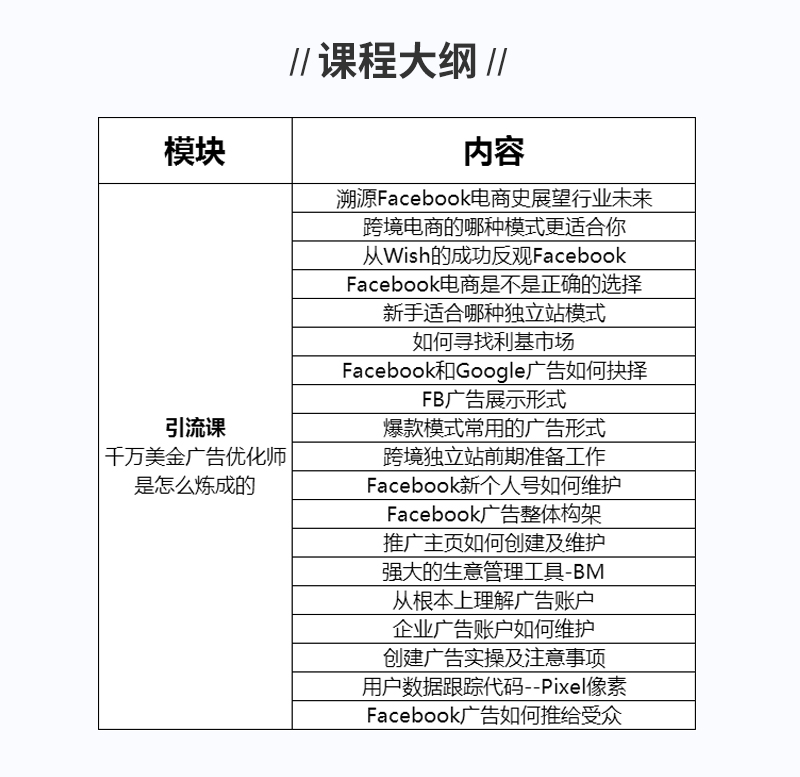 // 课程大纲 //

| 模块 | 内容 |
|---|---|
| 引流课 千万美金广告优化师是怎么炼成的 | 溯源Facebook电商史展望行业未来 |
| | 跨境电商的哪种模式更适合你 |
| | 从Wish的成功反观Facebook |
| | Facebook电商是不是正确的选择 |
| | 新手适合哪种独立站模式 |
| | 如何寻找利基市场 |
| | Facebook和Google广告如何抉择 |
| | FB广告展示形式 |
| | 爆款模式常用的广告形式 |
| | 跨境独立站前期准备工作 |
| | Facebook新个人号如何维护 |
| | Facebook广告整体构架 |
| | 推广主页如何创建及维护 |
| | 强大的生意管理工具-BM |
| | 从根本上理解广告账户 |
| | 企业广告账户如何维护 |
| | 创建广告实操及注意事项 |
| | 用户数据跟踪代码--Pixel像素 |
| | Facebook广告如何推给受众 |